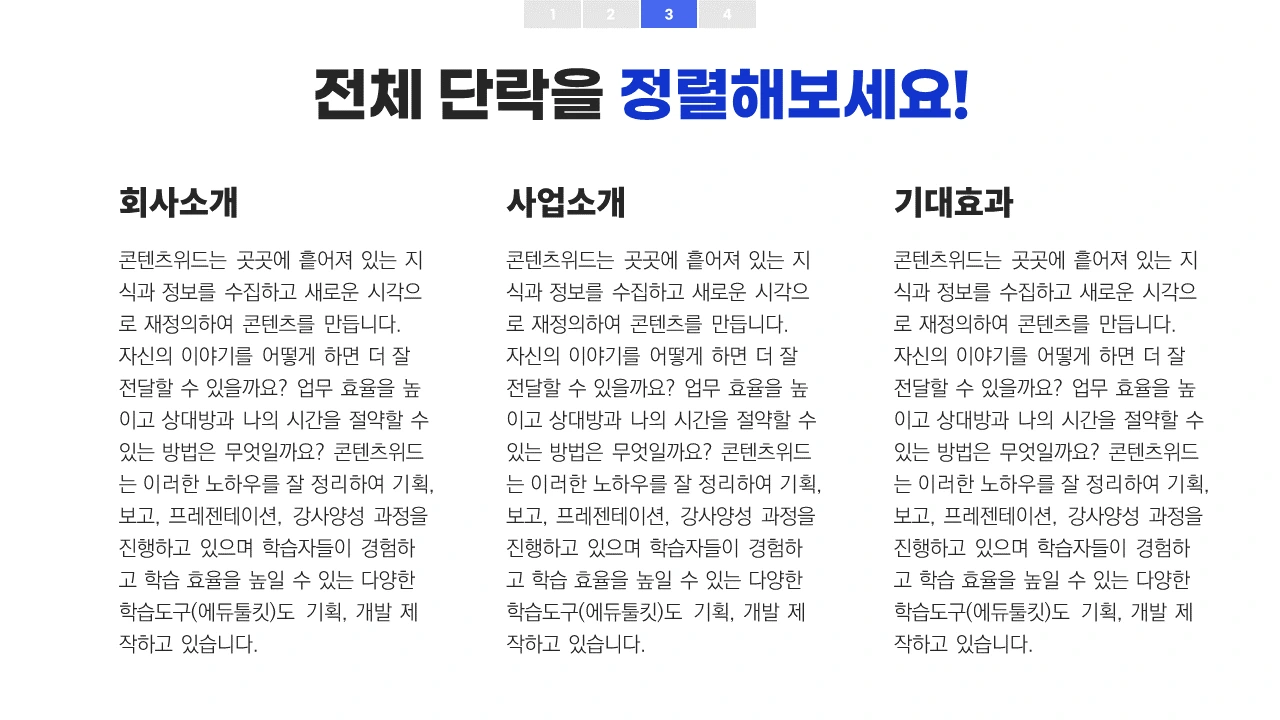 1 2 3 4

전체 단락을 정렬해보세요!

회사소개

콘텐츠위드는 곳곳에 흩어져 있는 지식과 정보를 수집하고 새로운 시각으로 재정의하여 콘텐츠를 만듭니다. 자신의 이야기를 어떻게 하면 더 잘 전달할 수 있을까요? 업무 효율을 높이고 상대방과 나의 시간을 절약할 수 있는 방법은 무엇일까요? 콘텐츠위드는 이러한 노하우를 잘 정리하여 기획, 보고, 프레젠테이션, 강사양성 과정을 진행하고 있으며 학습자들이 경험하고 학습 효율을 높일 수 있는 다양한 학습도구(에듀툴킷)도 기획, 개발 제작하고 있습니다.

사업소개

콘텐츠위드는 곳곳에 흩어져 있는 지식과 정보를 수집하고 새로운 시각으로 재정의하여 콘텐츠를 만듭니다. 자신의 이야기를 어떻게 하면 더 잘 전달할 수 있을까요? 업무 효율을 높이고 상대방과 나의 시간을 절약할 수 있는 방법은 무엇일까요? 콘텐츠위드는 이러한 노하우를 잘 정리하여 기획, 보고, 프레젠테이션, 강사양성 과정을 진행하고 있으며 학습자들이 경험하고 학습 효율을 높일 수 있는 다양한 학습도구(에듀툴킷)도 기획, 개발 제작하고 있습니다.

기대효과

콘텐츠위드는 곳곳에 흩어져 있는 지식과 정보를 수집하고 새로운 시각으로 재정의하여 콘텐츠를 만듭니다. 자신의 이야기를 어떻게 하면 더 잘 전달할 수 있을까요? 업무 효율을 높이고 상대방과 나의 시간을 절약할 수 있는 방법은 무엇일까요? 콘텐츠위드는 이러한 노하우를 잘 정리하여 기획, 보고, 프레젠테이션, 강사양성 과정을 진행하고 있으며 학습자들이 경험하고 학습 효율을 높일 수 있는 다양한 학습도구(에듀툴킷)도 기획, 개발 제작하고 있습니다.